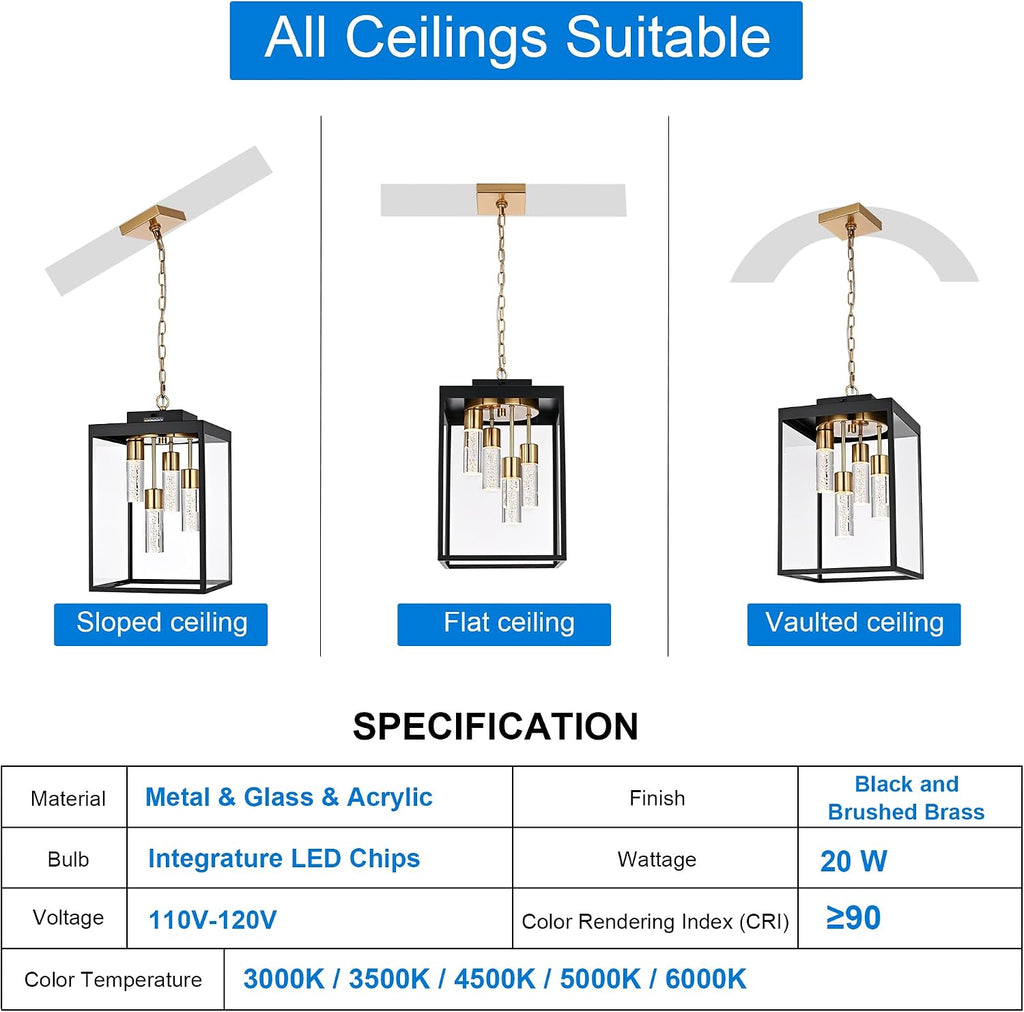 All Ceilings Suitable

Sloped ceiling

Flat ceiling

Vaulted ceiling

SPECIFICATION

| Material | Metal & Glass & Acrylic | Finish | Black and Brushed Brass |
|---|---|---|---|
| Bulb | Integrature LED Chips | Wattage | 20 W |
| Voltage | 110V-120V | Color Rendering Index (CRI) | ≥90 |
| Color Temperature | 3000K / 3500K / 4500K / 5000K / 6000K | | |